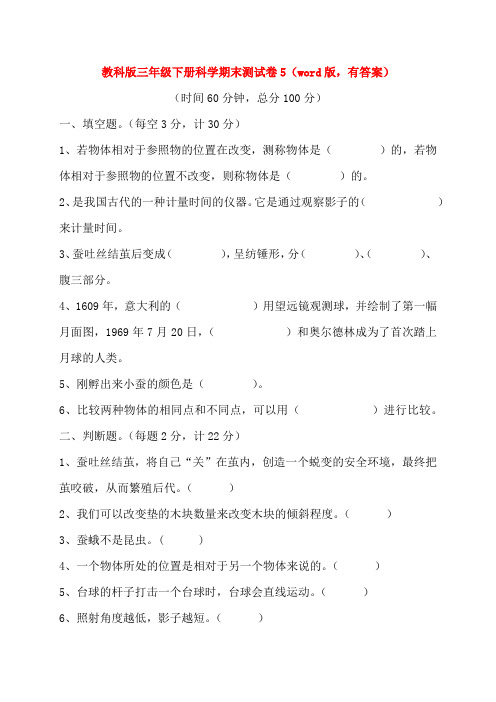 教科版三年级下册科学期末测试卷5（word版，有答案）

（时间60分钟，总分100分）

一、填空题。（每空3分，计30分）

1、若物体相对于参照物的位置在改变，测称物体是（　　　　）的，若物体相对于参照物的位置不改变，则称物体是（　　　　）的。

2、是我国古代的一种计量时间的仪器。它是通过观察影子的（　　　　）来计量时间。

3、蚕吐丝结茧后变成（　　　　），呈纺锤形，分（　　　　）、（　　　　）、腹三部分。

4、1609年，意大利的（　　　　）用望远镜观测球，并绘制了第一幅月面图，1969年7月20日，（　　　　）和奥尔德林成为了首次踏上月球的人类。

5、刚孵出来小蚕的颜色是（　　　　）。

6、比较两种物体的相同点和不同点，可以用（　　　　）进行比较。

二、判断题。（每题2分，计22分）

1、蚕吐丝结茧，将自己“关”在茧内，创造一个蜕变的安全环境，最终把茧咬破，从而繁殖后代。（　　）

2、我们可以改变垫的木块数量来改变木块的倾斜程度。（　　）

3、蚕蛾不是昆虫。（　　）

4、一个物体所处的位置是相对于另一个物体来说的。（　　）

5、台球的杆子打击一个台球时，台球会直线运动。（　　）

6、照射角度越低，影子越短。（　　）